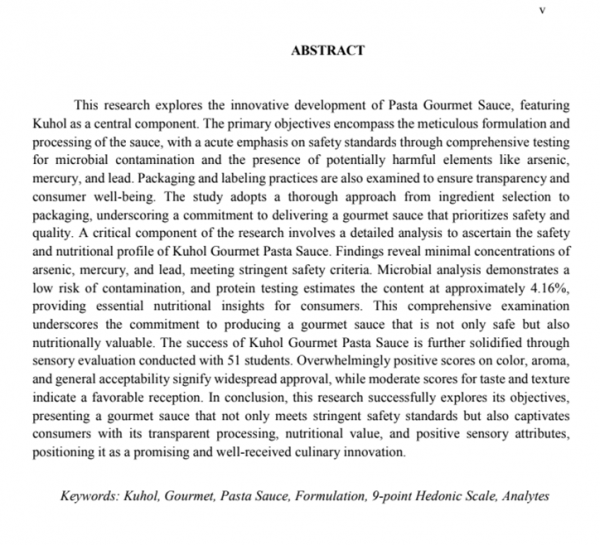 v

ABSTRACT

This research explores the innovative development of Pasta Gourmet Sauce, featuring Kuhol as a central component. The primary objectives encompass the meticulous formulation and processing of the sauce, with a acute emphasis on safety standards through comprehensive testing for microbial contamination and the presence of potentially harmful elements like arsenic, mercury, and lead. Packaging and labeling practices are also examined to ensure transparency and consumer well-being. The study adopts a thorough approach from ingredient selection to packaging, underscoring a commitment to delivering a gourmet sauce that prioritizes safety and quality. A critical component of the research involves a detailed analysis to ascertain the safety and nutritional profile of Kuhol Gourmet Pasta Sauce. Findings reveal minimal concentrations of arsenic, mercury, and lead, meeting stringent safety criteria. Microbial analysis demonstrates a low risk of contamination, and protein testing estimates the content at approximately 4.16%, providing essential nutritional insights for consumers. This comprehensive examination underscores the commitment to producing a gourmet sauce that is not only safe but also nutritionally valuable. The success of Kuhol Gourmet Pasta Sauce is further solidified through sensory evaluation conducted with 51 students. Overwhelmingly positive scores on color, aroma, and general acceptability signify widespread approval, while moderate scores for taste and texture indicate a favorable reception. In conclusion, this research successfully explores its objectives, presenting a gourmet sauce that not only meets stringent safety standards but also captivates consumers with its transparent processing, nutritional value, and positive sensory attributes, positioning it as a promising and well-received culinary innovation.

Keywords: Kuhol, Gourmet, Pasta Sauce, Formulation, 9-point Hedonic Scale, Analytes